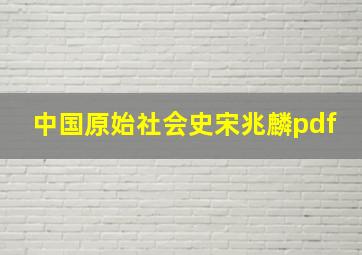 中国原始社会史宋兆麟pdf